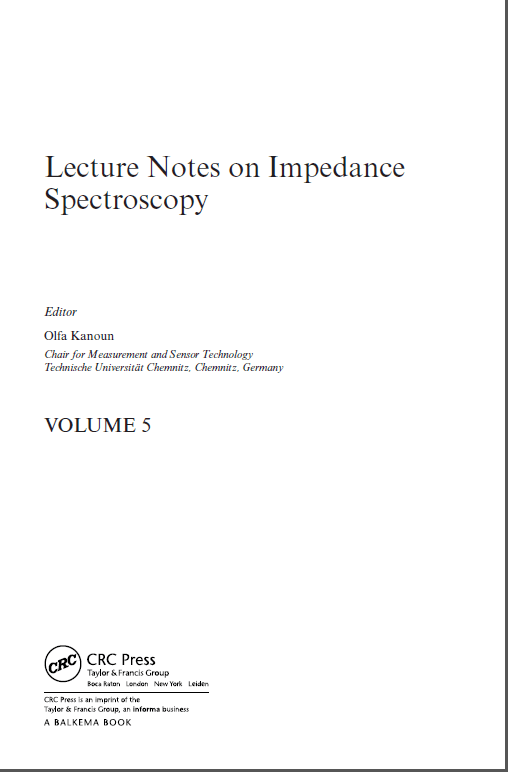 Lecture Notes on Impedance Spectroscopy

Editor

Olfa Kanoun

Chair for Measurement and Sensor Technology
Technische Universität Chemnitz, Chemnitz, Germany

VOLUME 5

CRC
CRC Press
Taylor & Francis Group
Boca Raton London New York Leiden

CRC Press is an imprint of the
Taylor & Francis Group, an informa business
A BALKEMA BOOK